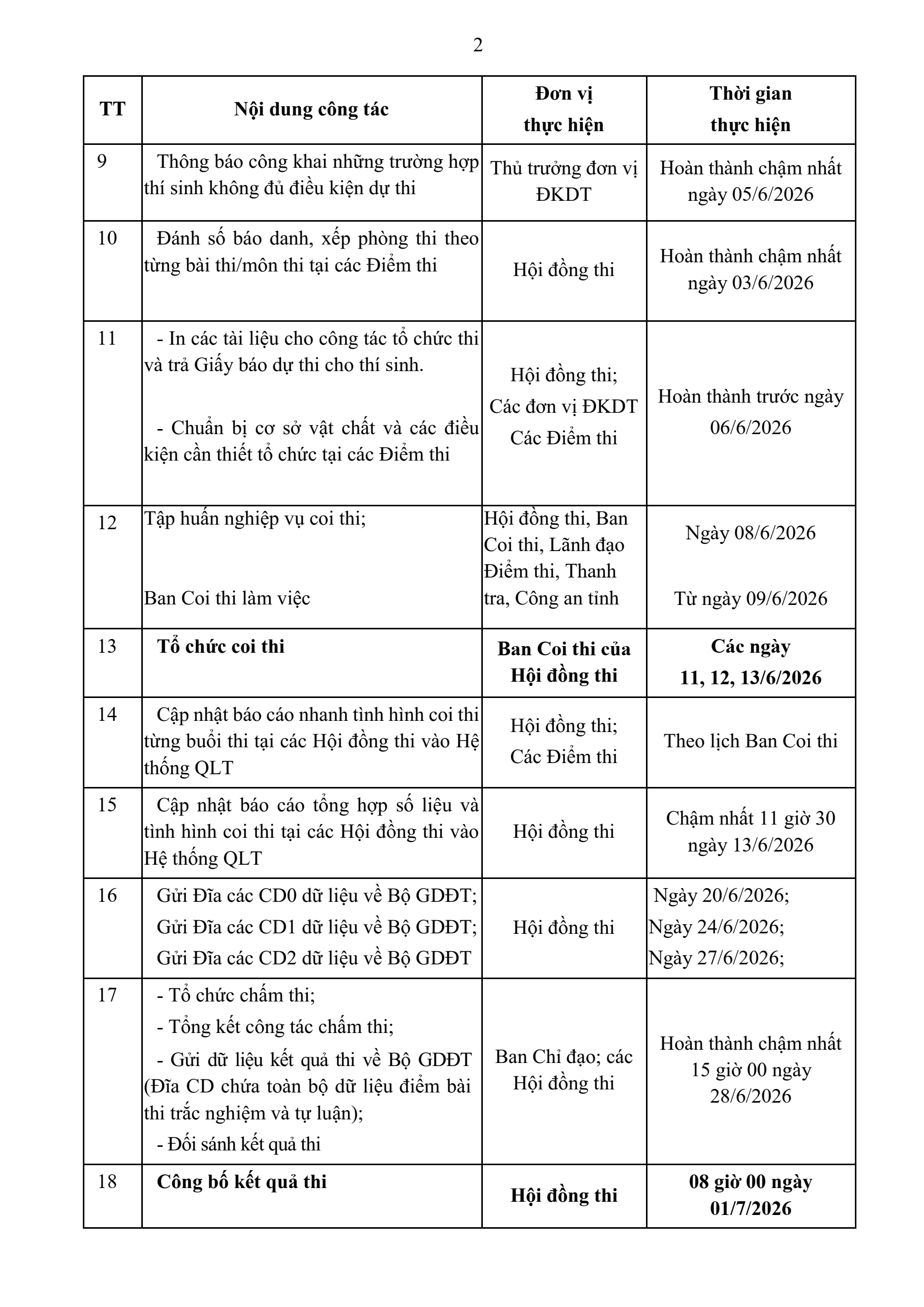 2

| TT | Nội dung công tác | Đơn vị thực hiện | Thời gian thực hiện |
|---|---|---|---|
| 9 | Thông báo công khai những trường hợp thí sinh không đủ điều kiện dự thi | Thủ trưởng đơn vị ĐKDT | Hoàn thành chậm nhất ngày 05/6/2026 |
| 10 | Đánh số báo danh, xếp phòng thi theo từng bài thi/môn thi tại các Điểm thi | Hội đồng thi | Hoàn thành chậm nhất ngày 03/6/2026 |
| 11 | - In các tài liệu cho công tác tổ chức thi và trả Giấy báo dự thi cho thí sinh. - Chuẩn bị cơ sở vật chất và các điều kiện cần thiết tổ chức tại các Điểm thi | Hội đồng thi; Các đơn vị ĐKDT Các Điểm thi | Hoàn thành trước ngày 06/6/2026 |
| 12 | Tập huấn nghiệp vụ coi thi; Ban Coi thi làm việc | Hội đồng thi, Ban Coi thi, Lãnh đạo Điểm thi, Thanh tra, Công an tỉnh | Ngày 08/6/2026 Từ ngày 09/6/2026 |
| 13 | Tổ chức coi thi | Ban Coi thi của Hội đồng thi | Các ngày 11, 12, 13/6/2026 |
| 14 | Cập nhật báo cáo nhanh tình hình coi thi từng buổi thi tại các Hội đồng thi vào Hệ thống QLT | Hội đồng thi; Các Điểm thi | Theo lịch Ban Coi thi |
| 15 | Cập nhật báo cáo tổng hợp số liệu và tình hình coi thi tại các Hội đồng thi vào Hệ thống QLT | Hội đồng thi | Chậm nhất 11 giờ 30 ngày 13/6/2026 |
| 16 | Gửi Đĩa các CD0 dữ liệu về Bộ GDĐT; Gửi Đĩa các CD1 dữ liệu về Bộ GDĐT; Gửi Đĩa các CD2 dữ liệu về Bộ GDĐT | Hội đồng thi | Ngày 20/6/2026; Ngày 24/6/2026; Ngày 27/6/2026; |
| 17 | - Tổ chức chấm thi; - Tổng kết công tác chấm thi; - Gửi dữ liệu kết quả thi về Bộ GDĐT (Đĩa CD chứa toàn bộ dữ liệu điểm bài thi trắc nghiệm và tự luận); - Đối sánh kết quả thi | Ban Chỉ đạo; các Hội đồng thi | Hoàn thành chậm nhất 15 giờ 00 ngày 28/6/2026 |
| 18 | Công bố kết quả thi | Hội đồng thi | 08 giờ 00 ngày 01/7/2026 |